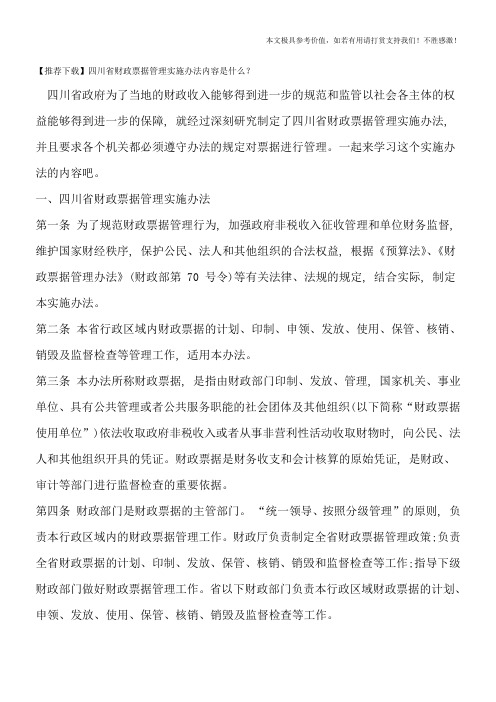 本文极具参考价值，如若有用请打赏支持我们！不胜感激！

【推荐下载】四川省财政票据管理实施办法内容是什么？

四川省政府为了当地的财政收入能够得到进一步的规范和监管以社会各主体的权益能够得到进一步的保障，就经过深刻研究制定了四川省财政票据管理实施办法，并且要求各个机关都必须遵守办法的规定对票据进行管理。一起来学习这个实施办法的内容吧。

一、四川省财政票据管理实施办法

第一条 为了规范财政票据管理行为，加强政府非税收入征收管理和单位财务监督，维护国家财经秩序，保护公民、法人和其他组织的合法权益，根据《预算法》、《财政票据管理办法》（财政部第 70 号令）等有关法律、法规的规定，结合实际，制定本实施办法。

第二条 本省行政区域内财政票据的计划、印制、申领、发放、使用、保管、核销、销毁及监督检查等管理工作，适用本办法。

第三条 本办法所称财政票据，是指由财政部门印制、发放、管理，国家机关、事业单位、具有公共管理或者公共服务职能的社会团体及其他组织（以下简称“财政票据使用单位”）依法收取政府非税收入或者从事非营利性活动收取财物时，向公民、法人和其他组织开具的凭证。财政票据是财务收支和会计核算的原始凭证，是财政、审计等部门进行监督检查的重要依据。

第四条 财政部门是财政票据的主管部门。“统一领导、按照分级管理”的原则，负责本行政区域内的财政票据管理工作。财政厅负责制定全省财政票据管理政策；负责全省财政票据的计划、印制、发放、保管、核销、销毁和监督检查等工作；指导下级财政部门做好财政票据管理工作。省以下财政部门负责本行政区域财政票据的计划、申领、发放、使用、保管、核销、销毁及监督检查等工作。